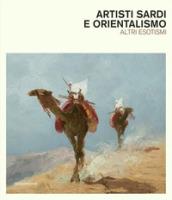 ARTISTI SARDI
E ORIENTALISMO
ALTRI ESOTISMI